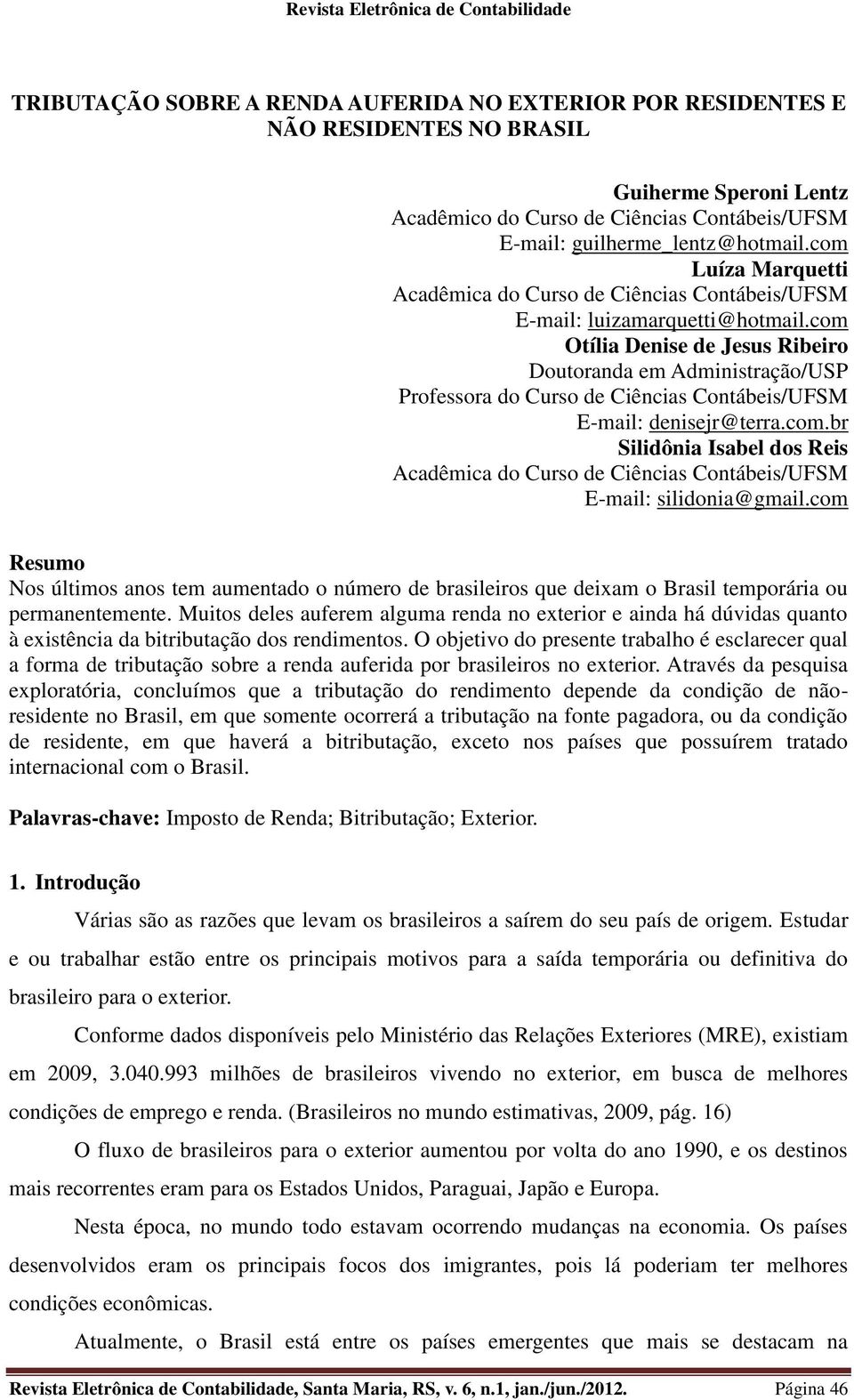 Revista Eletrônica de Contabilidade

TRIBUTAÇÃO SOBRE A RENDA AUFERIDA NO EXTERIOR POR RESIDENTES E NÃO RESIDENTES NO BRASIL

Guiherme Speroni Lentz
Acadêmico do Curso de Ciências Contábeis/UFSM
E-mail: guilherme_lentz@hotmail.com
Luíza Marquetti
Acadêmica do Curso de Ciências Contábeis/UFSM
E-mail: luizamarquetti@hotmail.com
Otília Denise de Jesus Ribeiro
Doutoranda em Administração/USP
Professora do Curso de Ciências Contábeis/UFSM
E-mail: denisejr@terra.com.br
Silidônia Isabel dos Reis
Acadêmica do Curso de Ciências Contábeis/UFSM
E-mail: silidonia@gmail.com

Resumo
Nos últimos anos tem aumentado o número de brasileiros que deixam o Brasil temporária ou permanentemente. Muitos deles auferem alguma renda no exterior e ainda há dúvidas quanto à existência da bitributação dos rendimentos. O objetivo do presente trabalho é esclarecer qual a forma de tributação sobre a renda auferida por brasileiros no exterior. Através da pesquisa exploratória, concluímos que a tributação do rendimento depende da condição de não-residente no Brasil, em que somente ocorrerá a tributação na fonte pagadora, ou da condição de residente, em que haverá a bitributação, exceto nos países que possuírem tratado internacional com o Brasil.

Palavras-chave: Imposto de Renda; Bitributação; Exterior.

1. Introdução

Várias são as razões que levam os brasileiros a saírem do seu país de origem. Estudar e ou trabalhar estão entre os principais motivos para a saída temporária ou definitiva do brasileiro para o exterior.

Conforme dados disponíveis pelo Ministério das Relações Exteriores (MRE), existiam em 2009, 3.040.993 milhões de brasileiros vivendo no exterior, em busca de melhores condições de emprego e renda. (Brasileiros no mundo estimativas, 2009, pág. 16)

O fluxo de brasileiros para o exterior aumentou por volta do ano 1990, e os destinos mais recorrentes eram para os Estados Unidos, Paraguai, Japão e Europa.

Nesta época, no mundo todo estavam ocorrendo mudanças na economia. Os países desenvolvidos eram os principais focos dos imigrantes, pois lá poderiam ter melhores condições econômicas.

Atualmente, o Brasil está entre os países emergentes que mais se destacam na

Revista Eletrônica de Contabilidade, Santa Maria, RS, v. 6, n.1, jan./jun./2012. Página 46